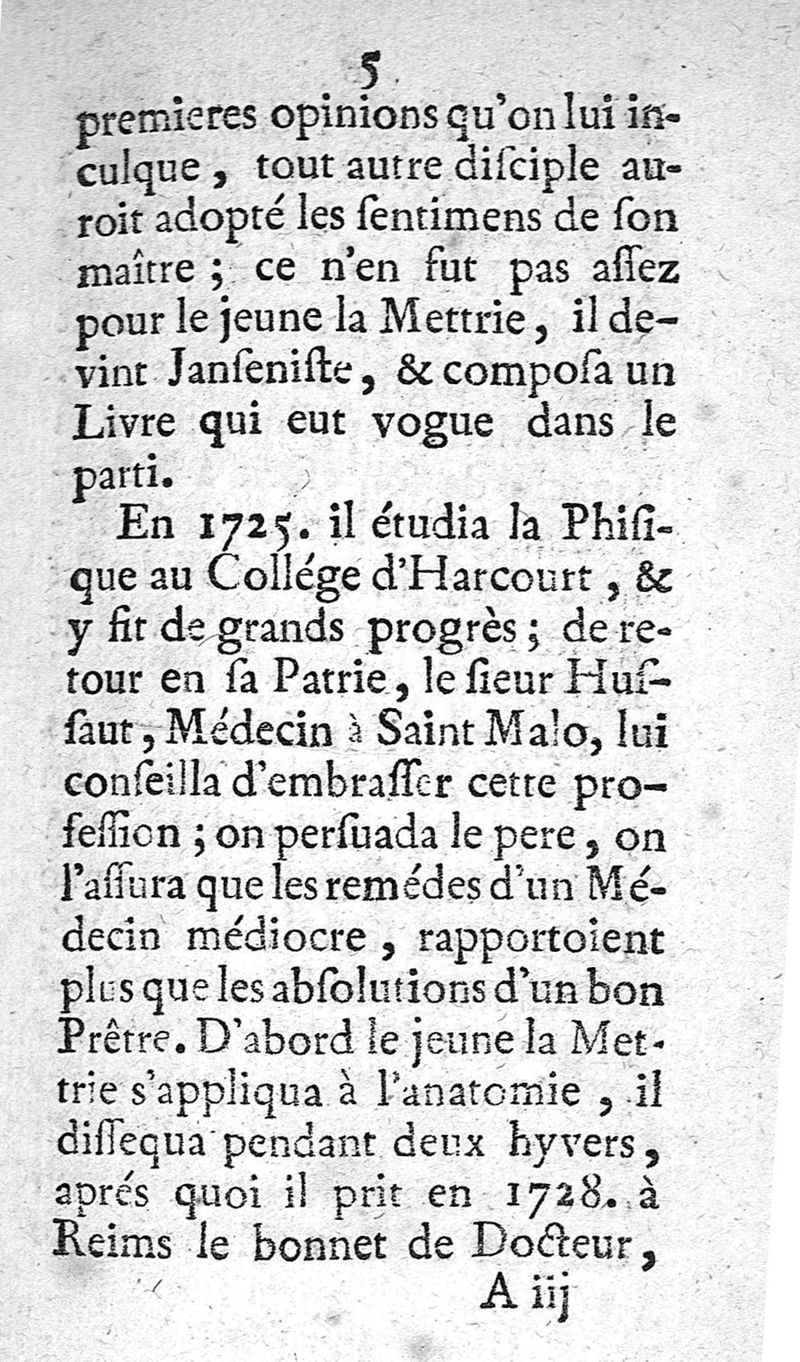 5
premieres opinions qu'on lui inculque, tout autre disciple auroit adopté les ſentimens de ſon maître ; ce n'en fut pas aſſez pour le jeune la Mettrie, il devint Janſeniſte, & compoſa un Livre qui eut vogue dans le parti.

En 1725. il étudia la Phiſique au Collége d'Harcourt, & y fit de grands progrès ; de retour en ſa Patrie, le ſieur Huſſaut, Médecin à Saint Malo, lui conſeilla d'embraſſer cette profeſſion ; on perſuada le pere, on l'aſſura que les remédes d'un Médecin médiocre, rapportoient plus que les abſolutions d'un bon Prêtre. D'abord le jeune la Mettrie s'appliqua à l'anatomie, il diſſequa pendant deux hyvers, aprés quoi il prit en 1728. à Reims le bonnet de Docteur,
A iij